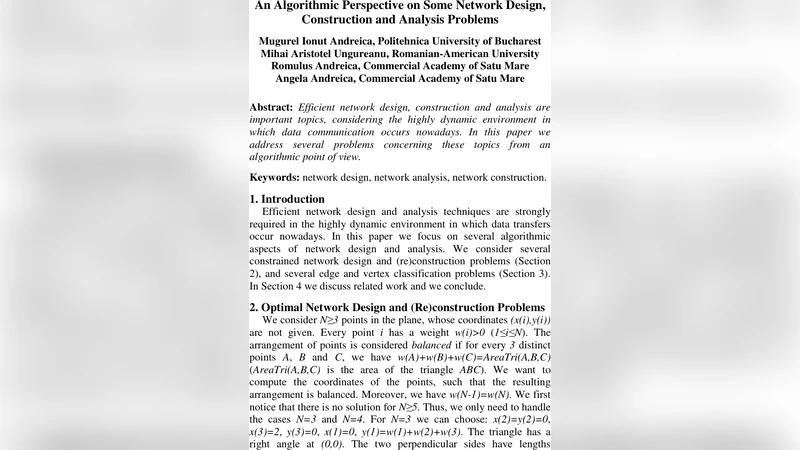 An Algorithmic Perspective on Some Network Design, Construction and Analysis Problems

Mugurel Ionut Andreica, Politehnica University of Bucharest
Mihai Aristotel Ungureanu, Romanian-American University
Romulus Andreica, Commercial Academy of Satu Mare
Angela Andreica, Commercial Academy of Satu Mare

Abstract: Efficient network design, construction and analysis are important topics, considering the highly dynamic environment in which data communication occurs nowadays. In this paper we address several problems concerning these topics from an algorithmic point of view.

Keywords: network design, network analysis, network construction.

1. Introduction
Efficient network design and analysis techniques are strongly required in the highly dynamic environment in which data transfers occur nowadays. In this paper we focus on several algorithmic aspects of network design and analysis. We consider several constrained network design and (re)construction problems (Section 2), and several edge and vertex classification problems (Section 3). In Section 4 we discuss related work and we conclude.

2. Optimal Network Design and (Re)construction Problems
We consider $N \geq 3$ points in the plane, whose coordinates $(x(i),y(i))$ are not given. Every point $i$ has a weight $w(i)>0$ $(1 \leq i \leq N)$. The arrangement of points is considered balanced if for every $3$ distinct points $A$, $B$ and $C$, we have $w(A)+w(B)+w(C)=AreaTri(A,B,C)$ ($AreaTri(A,B,C)$ is the area of the triangle $ABC$). We want to compute the coordinates of the points, such that the resulting arrangement is balanced. Moreover, we have $w(N-1)=w(N)$. We first notice that there is no solution for $N \geq 5$. Thus, we only need to handle the cases $N=3$ and $N=4$. For $N=3$ we can choose: $x(2)=y(2)=0$, $x(3)=2$, $y(3)=0$, $x(1)=0$, $y(1)=w(1)+w(2)+w(3)$. The triangle has a right angle at $(0,0)$. The two perpendicular sides have lengths